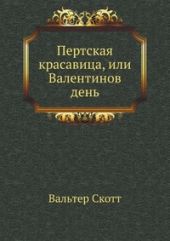 Пертская красавица, или Валентинов день

Вальтер Скотт